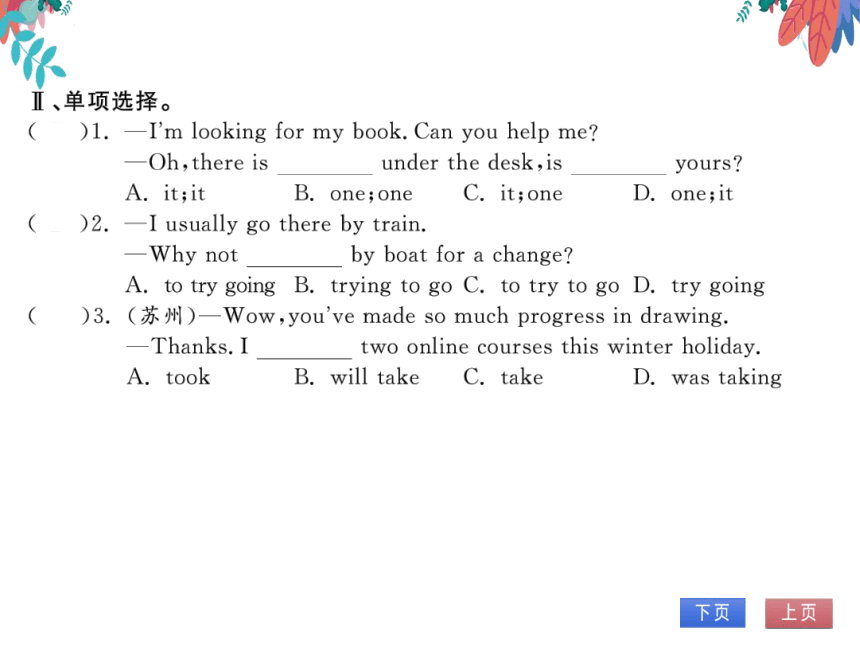 Ⅱ、单项选择。

(　　)1. —I'm looking for my book. Can you help me?
—Oh, there is ________ under the desk, is ________ yours?
A. it; it　B. one; one　C. it; one　D. one; it

(　　)2. —I usually go there by train.
—Why not ________ by boat for a change?
A. to try going　B. trying to go　C. to try to go　D. try going

(　　)3. (苏州)—Wow, you've made so much progress in drawing.
—Thanks. I ________ two online courses this winter holiday.
A. took　B. will take　C. take　D. was taking

下页　上页